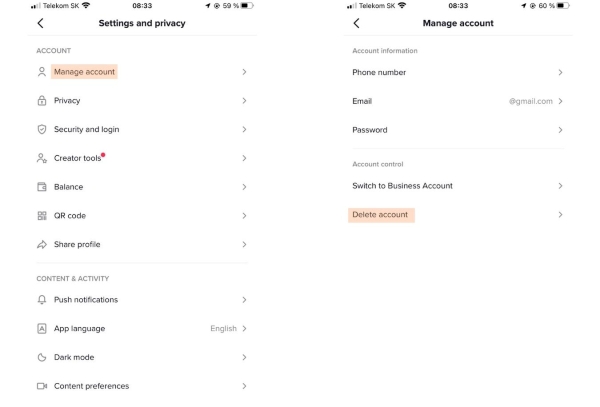 Telekom SK 08:33 59 %

Settings and privacy

ACCOUNT

Manage account

Privacy

Security and login

Creator tools

Balance

QR code

Share profile

CONTENT & ACTIVITY

Push notifications

App language English

Dark mode

Content preferences

Telekom SK 08:33 60 %

Manage account

Account information

Phone number

Email @gmail.com

Password

Account control

Switch to Business Account

Delete account